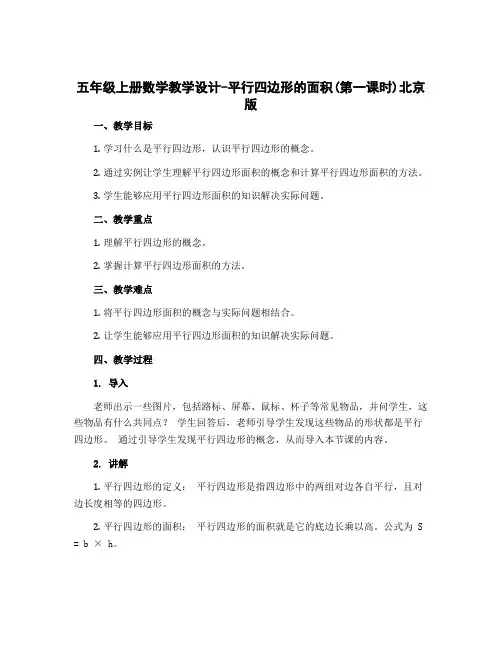 五年级上册数学教学设计-平行四边形的面积(第一课时)北京版

一、教学目标

1. 学习什么是平行四边形，认识平行四边形的概念。

2. 通过实例让学生理解平行四边形面积的概念和计算平行四边形面积的方法。

3. 学生能够应用平行四边形面积的知识解决实际问题。

二、教学重点

1. 理解平行四边形的概念。

2. 掌握计算平行四边形面积的方法。

三、教学难点

1. 将平行四边形面积的概念与实际问题相结合。

2. 让学生能够应用平行四边形面积的知识解决实际问题。

四、教学过程

1. 导入

老师出示一些图片，包括路标、屏幕、鼠标、杯子等常见物品，并问学生，这些物品有什么共同点？ 学生回答后，老师引导学生发现这些物品的形状都是平行四边形。 通过引导学生发现平行四边形的概念，从而导入本节课的内容。

2. 讲解

1. 平行四边形的定义： 平行四边形是指四边形中的两组对边各自平行，且对边长度相等的四边形。

2. 平行四边形的面积： 平行四边形的面积就是它的底边长乘以高。公式为 $S = b \times h$。